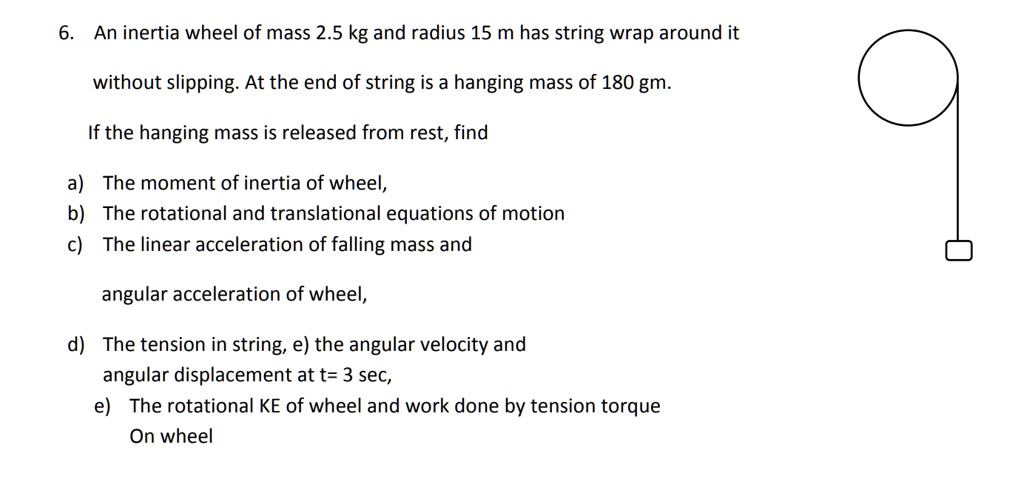 6. An inertia wheel of mass 2.5 kg and radius 15 m has string wrap around it without slipping. At the end of string is a hanging mass of 180 gm.

If the hanging mass is released from rest, find

a) The moment of inertia of wheel,
b) The rotational and translational equations of motion
c) The linear acceleration of falling mass and

angular acceleration of wheel,

d) The tension in string, e) the angular velocity and angular displacement at t= 3 sec,
e) The rotational KE of wheel and work done by tension torque On wheel